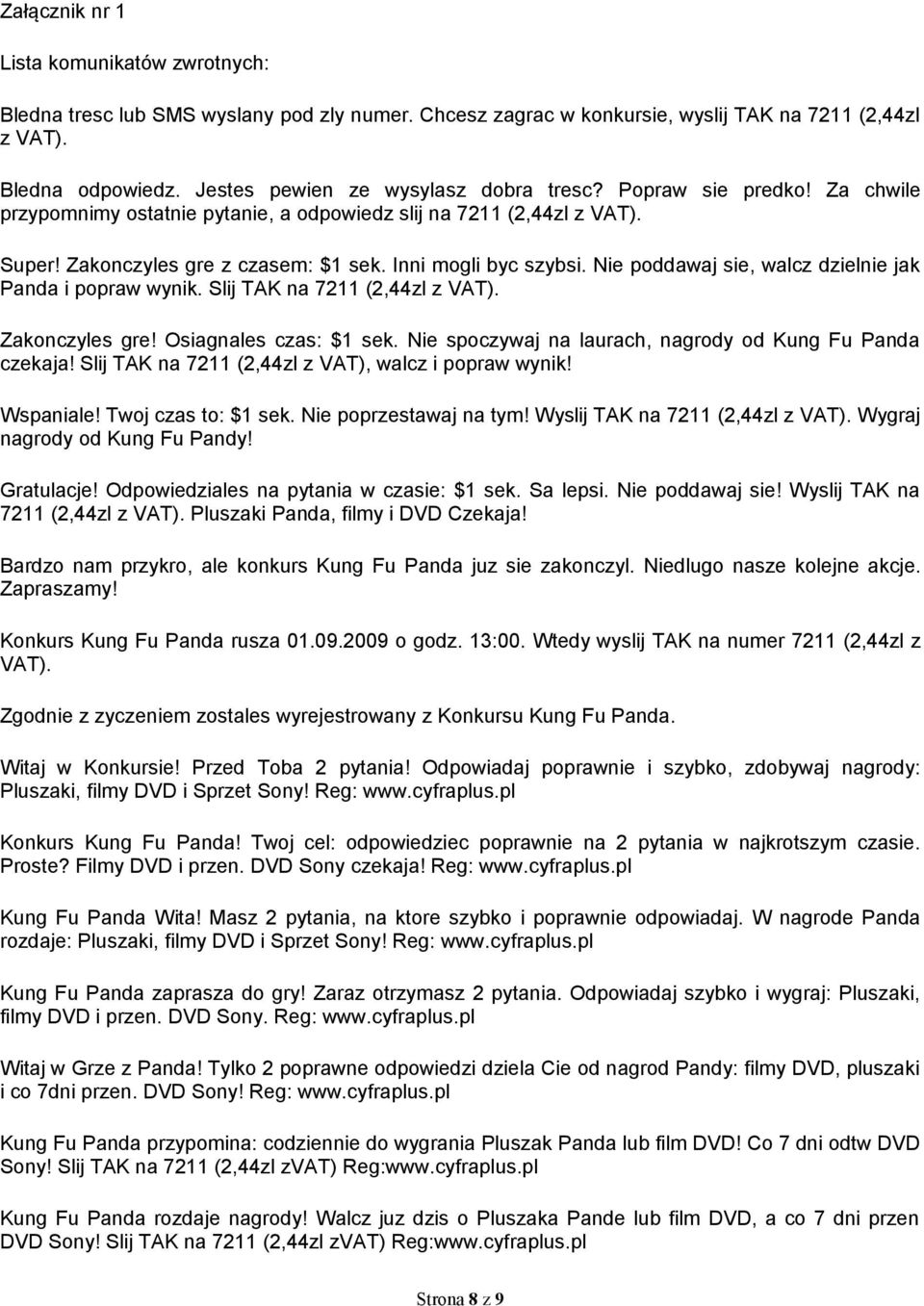 Załącznik nr 1

Lista komunikatów zwrotnych:

Bledna tresc lub SMS wyslany pod zly numer. Chcesz zagrac w konkursie, wyslij TAK na 7211 (2,44zl z VAT).

Bledna odpowiedz. Jestes pewien ze wysylasz dobra tresc? Popraw sie predko! Za chwile przypomnimy ostatnie pytanie, a odpowiedz slij na 7211 (2,44zl z VAT).

Super! Zakonczyles gre z czasem: $1 sek. Inni mogli byc szybsi. Nie poddawaj sie, walcz dzielnie jak Panda i popraw wynik. Slij TAK na 7211 (2,44zl z VAT).

Zakonczyles gre! Osiagnales czas: $1 sek. Nie spoczywaj na laurach, nagrody od Kung Fu Panda czekaja! Slij TAK na 7211 (2,44zl z VAT), walcz i popraw wynik!

Wspaniale! Twoj czas to: $1 sek. Nie poprzestawaj na tym! Wyslij TAK na 7211 (2,44zl z VAT). Wygraj nagrody od Kung Fu Pandy!

Gratulacje! Odpowiedziales na pytania w czasie: $1 sek. Sa lepsi. Nie poddawaj sie! Wyslij TAK na 7211 (2,44zl z VAT). Pluszaki Panda, filmy i DVD Czekaja!

Bardzo nam przykro, ale konkurs Kung Fu Panda juz sie zakonczyl. Niedlugo nasze kolejne akcje. Zapraszamy!

Konkurs Kung Fu Panda rusza 01.09.2009 o godz. 13:00. Wtedy wyslij TAK na numer 7211 (2,44zl z VAT).

Zgodnie z zyczeniem zostales wyrejestrowany z Konkursu Kung Fu Panda.

Witaj w Konkursie! Przed Toba 2 pytania! Odpowiadaj poprawnie i szybko, zdobywaj nagrody: Pluszaki, filmy DVD i Sprzet Sony! Reg: www.cyfraplus.pl

Konkurs Kung Fu Panda! Twoj cel: odpowiedziec poprawnie na 2 pytania w najkrotszym czasie. Proste? Filmy DVD i przen. DVD Sony czekaja! Reg: www.cyfraplus.pl

Kung Fu Panda Wita! Masz 2 pytania, na ktore szybko i poprawnie odpowiadaj. W nagrode Panda rozdaje: Pluszaki, filmy DVD i Sprzet Sony! Reg: www.cyfraplus.pl

Kung Fu Panda zaprasza do gry! Zaraz otrzymasz 2 pytania. Odpowiadaj szybko i wygraj: Pluszaki, filmy DVD i przen. DVD Sony. Reg: www.cyfraplus.pl

Witaj w Grze z Panda! Tylko 2 poprawne odpowiedzi dziela Cie od nagrod Pandy: filmy DVD, pluszaki i co 7dni przen. DVD Sony! Reg: www.cyfraplus.pl

Kung Fu Panda przypomina: codziennie do wygrania Pluszak Panda lub film DVD! Co 7 dni odtw DVD Sony! Slij TAK na 7211 (2,44zl zVAT) Reg:www.cyfraplus.pl

Kung Fu Panda rozdaje nagrody! Walcz juz dzis o Pluszaka Pande lub film DVD, a co 7 dni przen DVD Sony! Slij TAK na 7211 (2,44zl zVAT) Reg:www.cyfraplus.pl

Strona 8 z 9